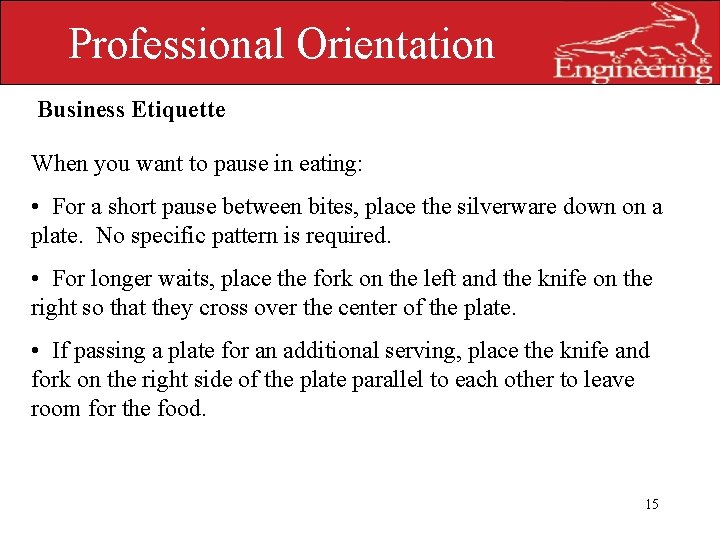 Professional Orientation

GATOR
Engineering

Business Etiquette

When you want to pause in eating:

• For a short pause between bites, place the silverware down on a plate. No specific pattern is required.

• For longer waits, place the fork on the left and the knife on the right so that they cross over the center of the plate.

• If passing a plate for an additional serving, place the knife and fork on the right side of the plate parallel to each other to leave room for the food.

15